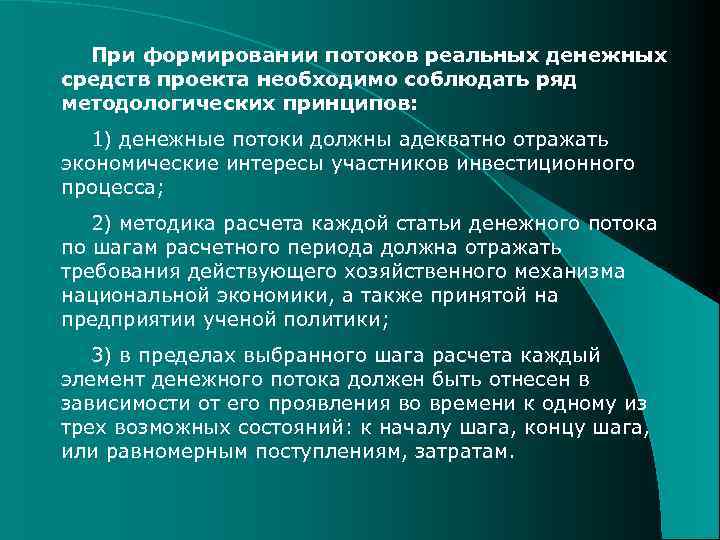 При формировании потоков реальных денежных средств проекта необходимо соблюдать ряд методологических принципов:

1) денежные потоки должны адекватно отражать экономические интересы участников инвестиционного процесса;

2) методика расчета каждой статьи денежного потока по шагам расчетного периода должна отражать требования действующего хозяйственного механизма национальной экономики, а также принятой на предприятии ученой политики;

3) в пределах выбранного шага расчета каждый элемент денежного потока должен быть отнесен в зависимости от его проявления во времени к одному из трех возможных состояний: к началу шага, концу шага, или равномерным поступлениям, затратам.